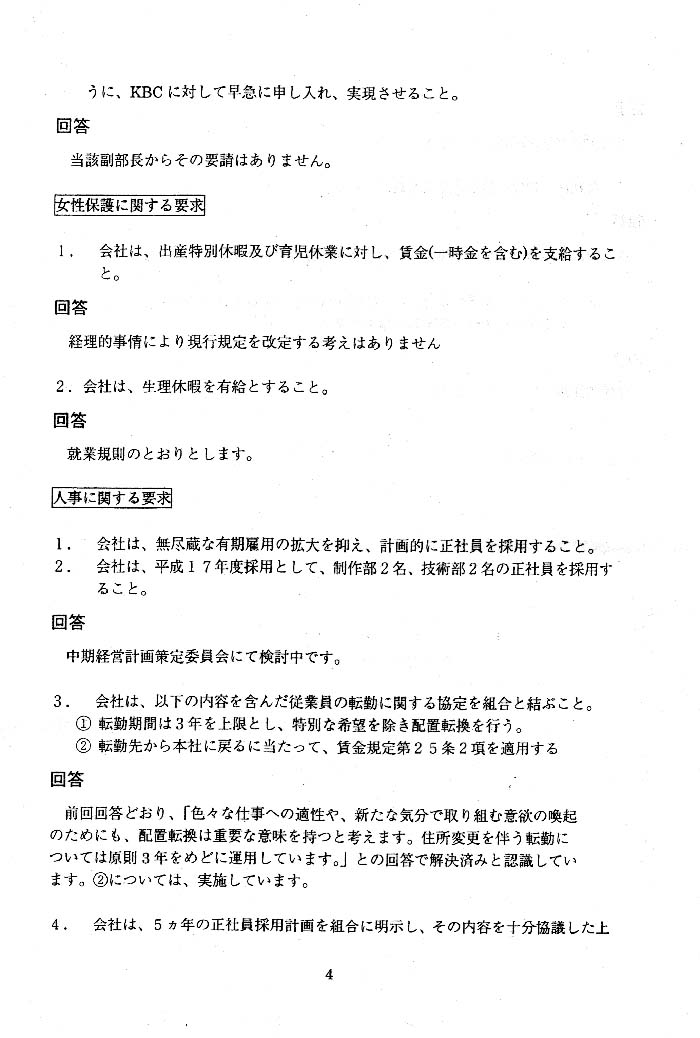 うに、KBCに対して早急に申し入れ、実現させること。

回答

当該副部長からその要請はありません。

女性保護に関する要求

1．　会社は、出産特別休暇及び育児休業に対し、賃金(一時金を含む)を支給すること。

回答

経理的事情により現行規定を改定する考えはありません

2．会社は、生理休暇を有給とすること。

回答

就業規則のとおりとします。

人事に関する要求

1．　会社は、無尽蔵な有期雇用の拡大を抑え、計画的に正社員を採用すること。
2．　会社は、平成１７年度採用として、制作部２名、技術部２名の正社員を採用すること。

回答

中期経営計画策定委員会にて検討中です。

3．　会社は、以下の内容を含んだ従業員の転勤に関する協定を組合と結ぶこと。
① 転勤期間は3年を上限とし、特別な希望を除き配置転換を行う。
② 転勤先から本社に戻るに当たって、賃金規定第２５条２項を適用する

回答

前回回答どおり、「色々な仕事への適性や、新たな気分で取り組む意欲の喚起のためにも、配置転換は重要な意味を持つと考えます。住所変更を伴う転勤については原則3年をめどに運用しています。」との回答で解決済みと認識しています。②については、実施しています。

4．　会社は、5ヵ年の正社員採用計画を組合に明示し、その内容を十分協議した上

4